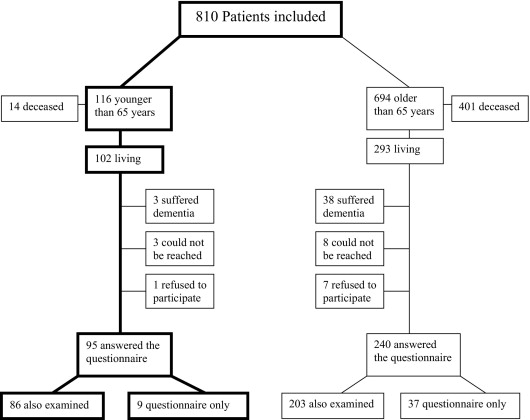 810 Patients included

14 deceased

116 younger than 65 years

102 living

3 suffered dementia

3 could not be reached

1 refused to participate

95 answered the questionnaire

86 also examined

9 questionnaire only

694 older than 65 years

401 deceased

293 living

38 suffered dementia

8 could not be reached

7 refused to participate

240 answered the questionnaire

203 also examined

37 questionnaire only